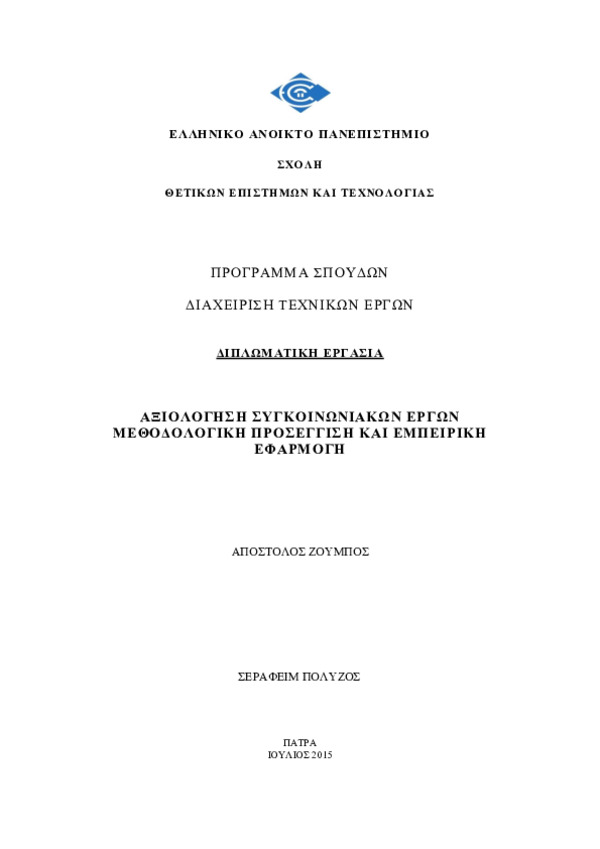 ΕΛΛΗΝΙΚΟ ΑΝΟΙΚΤΟ ΠΑΝΕΠΙΣΤΗΜΙΟ

ΣΧΟΛΗ

ΘΕΤΙΚΩΝ ΕΠΙΣΤΗΜΩΝ ΚΑΙ ΤΕΧΝΟΛΟΓΙΑΣ

ΠΡΟΓΡΑΜΜΑ ΣΠΟΥΔΩΝ

ΔΙΑΧΕΙΡΙΣΗ ΤΕΧΝΙΚΩΝ ΕΡΓΩΝ

ΔΙΠΛΩΜΑΤΙΚΗ ΕΡΓΑΣΙΑ

ΑΞΙΟΛΟΓΗΣΗ ΣΥΓΚΟΙΝΩΝΙΑΚΩΝ ΕΡΓΩΝ ΜΕΘΟΔΟΛΟΓΙΚΗ ΠΡΟΣΕΓΓΙΣΗ ΚΑΙ ΕΜΠΕΙΡΙΚΗ ΕΦΑΡΜΟΓΗ

ΑΠΟΣΤΟΛΟΣ ΖΟΥΜΠΟΣ

ΣΕΡΑΦΕΙΜ ΠΟΛΥΖΟΣ

ΠΑΤΡΑ
ΙΟΥΛΙΟΣ 2015